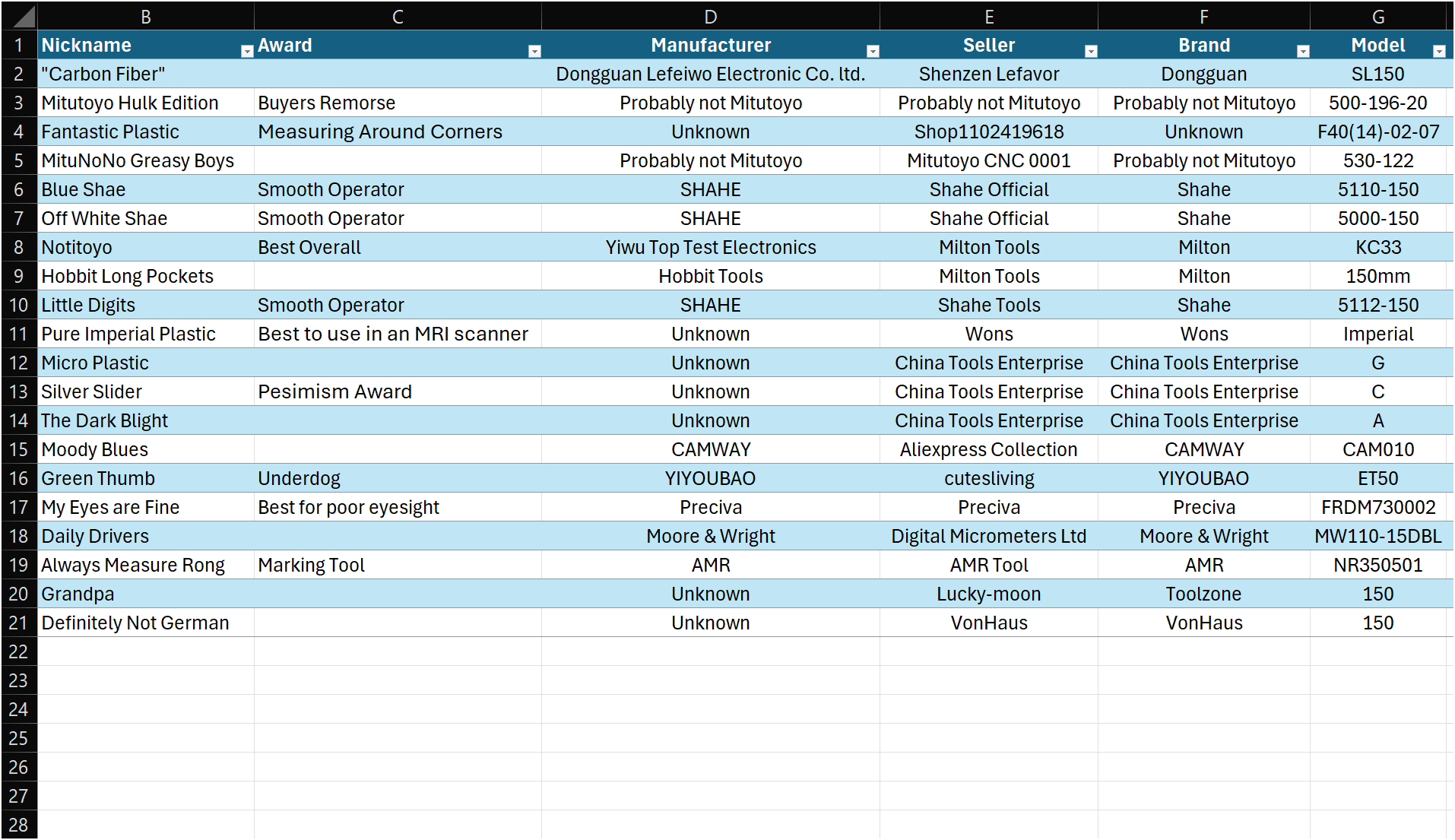 |  | B | C | D | E | F | G |
|---|---|---|---|---|---|---|
| 1 | Nickname | Award | Manufacturer | Seller | Brand | Model |
| 2 | "Carbon Fiber" |  | Dongguan Lefeiwo Electronic Co. ltd. | Shenzen Lefavor | Dongguan | SL150 |
| 3 | Mitutoyo Hulk Edition | Buyers Remorse | Probably not Mitutoyo | Probably not Mitutoyo | Probably not Mitutoyo | 500-196-20 |
| 4 | Fantastic Plastic | Measuring Around Corners | Unknown | Shop1102419618 | Unknown | F40(14)-02-07 |
| 5 | MituNoNo Greasy Boys |  | Probably not Mitutoyo | Mitutoyo CNC 0001 | Probably not Mitutoyo | 530-122 |
| 6 | Blue Shae | Smooth Operator | SHAHE | Shahe Official | Shahe | 5110-150 |
| 7 | Off White Shae | Smooth Operator | SHAHE | Shahe Official | Shahe | 5000-150 |
| 8 | Notitoyo | Best Overall | Yiwu Top Test Electronics | Milton Tools | Milton | KC33 |
| 9 | Hobbit Long Pockets |  | Hobbit Tools | Milton Tools | Milton | 150mm |
| 10 | Little Digits | Smooth Operator | SHAHE | Shahe Tools | Shahe | 5112-150 |
| 11 | Pure Imperial Plastic | Best to use in an MRI scanner | Unknown | Wons | Wons | Imperial |
| 12 | Micro Plastic |  | Unknown | China Tools Enterprise | China Tools Enterprise | G |
| 13 | Silver Slider | Pesimism Award | Unknown | China Tools Enterprise | China Tools Enterprise | C |
| 14 | The Dark Blight |  | Unknown | China Tools Enterprise | China Tools Enterprise | A |
| 15 | Moody Blues |  | CAMWAY | Aliexpress Collection | CAMWAY | CAM010 |
| 16 | Green Thumb | Underdog | YIYOUBAO | cutesliving | YIYOUBAO | ET50 |
| 17 | My Eyes are Fine | Best for poor eyesight | Preciva | Preciva | Preciva | FRDM730002 |
| 18 | Daily Drivers |  | Moore & Wright | Digital Micrometers Ltd | Moore & Wright | MW110-15DBL |
| 19 | Always Measure Rong | Marking Tool | AMR | AMR Tool | AMR | NR350501 |
| 20 | Grandpa |  | Unknown | Lucky-moon | Toolzone | 150 |
| 21 | Definitely Not German |  | Unknown | VonHaus | VonHaus | 150 |
| 22 |  |  |  |  |  |  |
| 23 |  |  |  |  |  |  |
| 24 |  |  |  |  |  |  |
| 25 |  |  |  |  |  |  |
| 26 |  |  |  |  |  |  |
| 27 |  |  |  |  |  |  |
| 28 |  |  |  |  |  |  |